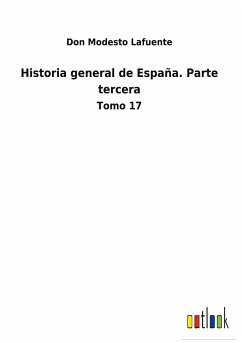 Don Modesto Lafuente

Historia general de España. Parte tercera

Tomo 17

outlook